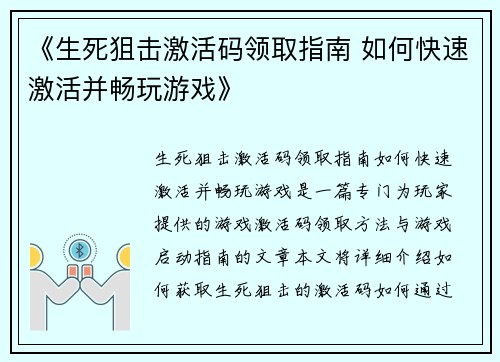 《生死狙击激活码领取指南 如何快速激活并畅玩游戏》

生死狙击激活码领取指南如何快速激活并畅玩游戏是一篇专门为玩家提供的游戏激活码领取方法与游戏启动指南的文章本文将详细介绍如何获取生死狙击的激活码如何通过